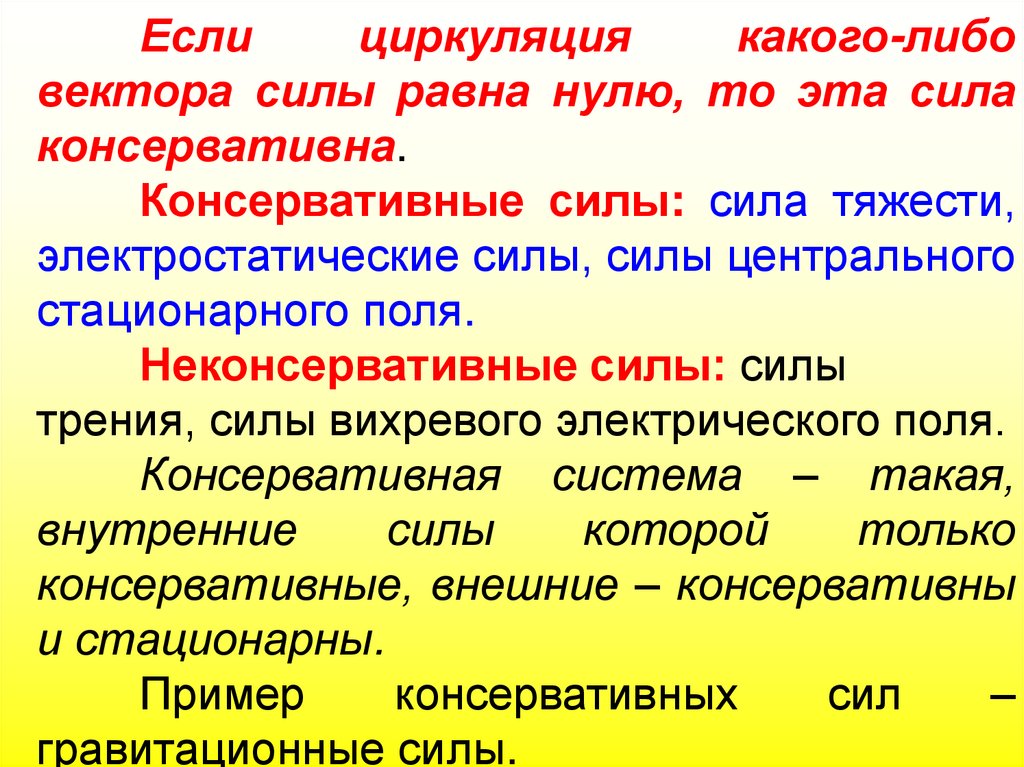 Если циркуляция какого-либо вектора силы равна нулю, то эта сила консервативна.

Консервативные силы: сила тяжести, электростатические силы, силы центрального стационарного поля.

Неконсервативные силы: силы трения, силы вихревого электрического поля.

Консервативная система – такая, внутренние силы которой только консервативные, внешние – консервативны и стационарны.

Пример консервативных сил – гравитационные силы.